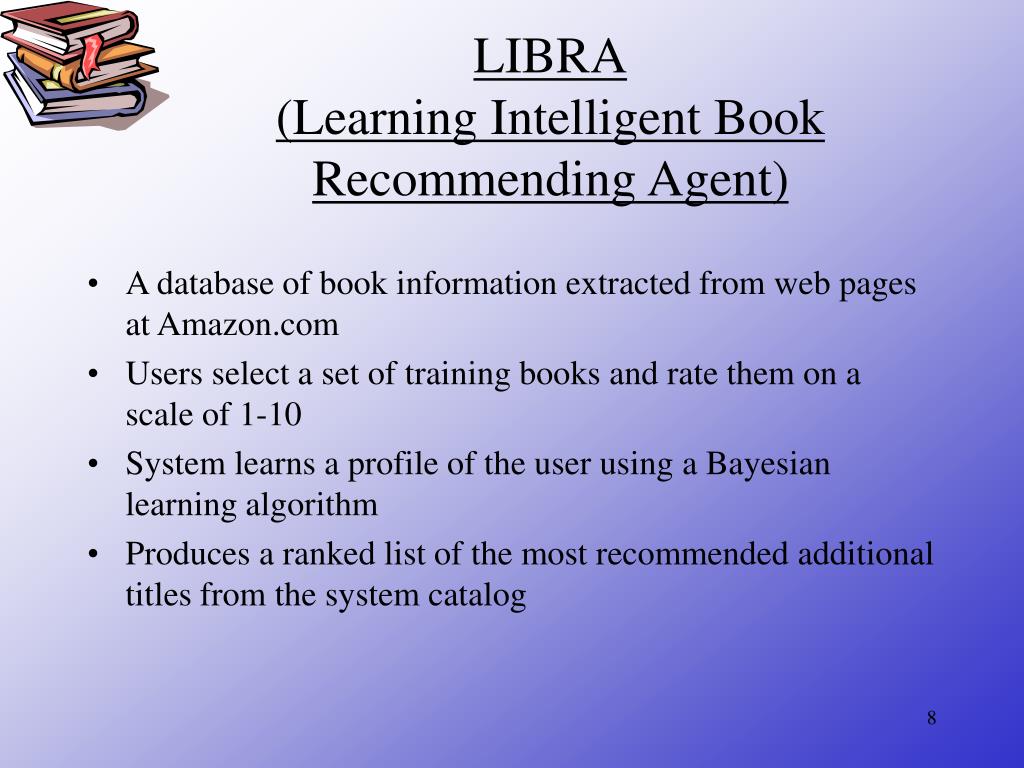 LIBRA
(Learning Intelligent Book Recommending Agent)

• A database of book information extracted from web pages at Amazon.com
• Users select a set of training books and rate them on a scale of 1-10
• System learns a profile of the user using a Bayesian learning algorithm
• Produces a ranked list of the most recommended additional titles from the system catalog

8